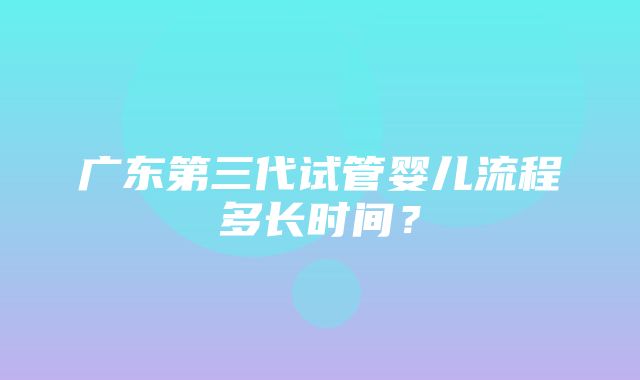 广东第三代试管婴儿流程多长时间？